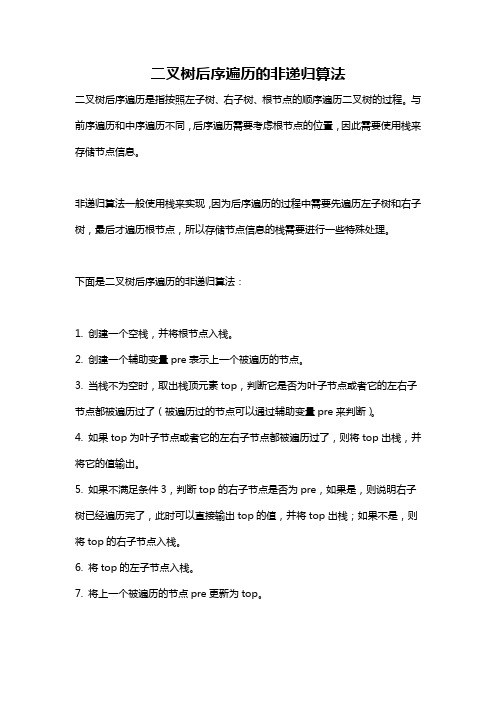 二叉树后序遍历的非递归算法

二叉树后序遍历是指按照左子树、右子树、根节点的顺序遍历二叉树的过程。与前序遍历和中序遍历不同，后序遍历需要考虑根节点的位置，因此需要使用栈来存储节点信息。

非递归算法一般使用栈来实现，因为后序遍历的过程中需要先遍历左子树和右子树，最后才遍历根节点，所以存储节点信息的栈需要进行一些特殊处理。

下面是二叉树后序遍历的非递归算法：

1. 创建一个空栈，并将根节点入栈。

2. 创建一个辅助变量 pre 表示上一个被遍历的节点。

3. 当栈不为空时，取出栈顶元素 top，判断它是否为叶子节点或者它的左右子节点都被遍历过了（被遍历过的节点可以通过辅助变量 pre 来判断）。

4. 如果 top 为叶子节点或者它的左右子节点都被遍历过了，则将 top 出栈，并将它的值输出。

5. 如果不满足条件 3，判断 top 的右子节点是否为 pre，如果是，则说明右子树已经遍历完了，此时可以直接输出 top 的值，并将 top 出栈；如果不是，则将 top 的右子节点入栈。

6. 将 top 的左子节点入栈。

7. 将上一个被遍历的节点 pre 更新为 top。